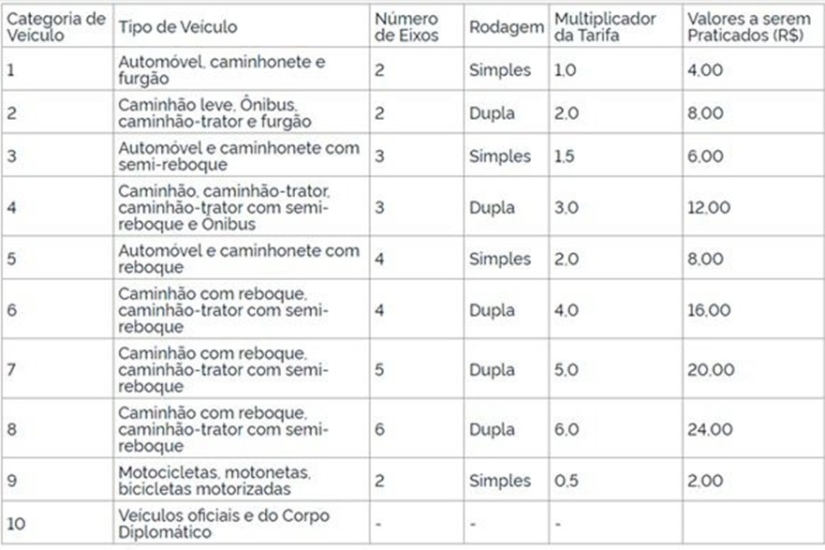 | Categoria de Veículo | Tipo de Veículo | Número de Eixos | Rodagem | Multiplicador da Tarifa | Valores a serem Praticados (R$) |
|---|---|---|---|---|---|
| 1 | Automóvel, caminhonete e furgão | 2 | Simples | 1,0 | 4,00 |
| 2 | Caminhão leve, Ônibus, caminhão-trator e furgão | 2 | Dupla | 2,0 | 8,00 |
| 3 | Automóvel e caminhonete com semi-reboque | 3 | Simples | 1,5 | 6,00 |
| 4 | Caminhão, caminhão-trator, caminhão-trator com semi-reboque e Ônibus | 3 | Dupla | 3,0 | 12,00 |
| 5 | Automóvel e caminhonete com reboque | 4 | Simples | 2,0 | 8,00 |
| 6 | Caminhão com reboque, caminhão-trator com semi-reboque | 4 | Dupla | 4,0 | 16,00 |
| 7 | Caminhão com reboque, caminhão-trator com semi-reboque | 5 | Dupla | 5,0 | 20,00 |
| 8 | Caminhão com reboque, caminhão-trator com semi-reboque | 6 | Dupla | 6,0 | 24,00 |
| 9 | Motocicletas, motonetas, bicicletas motorizadas | 2 | Simples | 0,5 | 2,00 |
| 10 | Veículos oficiais e do Corpo Diplomático | - | - | - | |